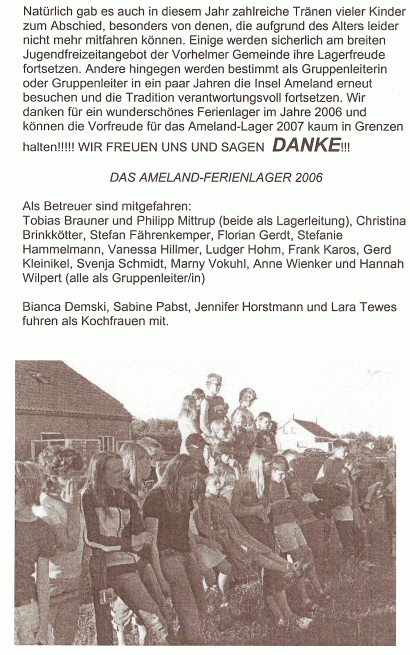 Natürlich gab es auch in diesem Jahr zahlreiche Tränen vieler Kinder zum Abschied, besonders von denen, die aufgrund des Alters leider nicht mehr mitfahren können. Einige werden sicherlich am breiten Jugendfreizeitangebot der Vorhelmer Gemeinde ihre Lagerfreude fortsetzen. Andere hingegen werden bestimmt als Gruppenleiterin oder Gruppenleiter in ein paar Jahren die Insel Ameland erneut besuchen und die Tradition verantwortungsvoll fortsetzen. Wir danken für ein wunderschönes Ferienlager im Jahre 2006 und können die Vorfreude für das Ameland-Lager 2007 kaum in Grenzen halten!!!!! WIR FREUEN UNS UND SAGEN DANKE!!!

DAS AMELAND-FERIENLAGER 2006

Als Betreuer sind mitgefahren:
Tobias Brauner und Philipp Mittrup (beide als Lagerleitung), Christina Brinkkötter, Stefan Fährenkemper, Florian Gerdt, Stefanie Hammelmann, Vanessa Hillmer, Ludger Hohm, Frank Karos, Gerd Kleinikel, Svenja Schmidt, Marny Vokuhl, Anne Wienker und Hannah Wilpert (alle als Gruppenleiter/in)

Bianca Demski, Sabine Pabst, Jennifer Horstmann und Lara Tewes fuhren als Kochfrauen mit.